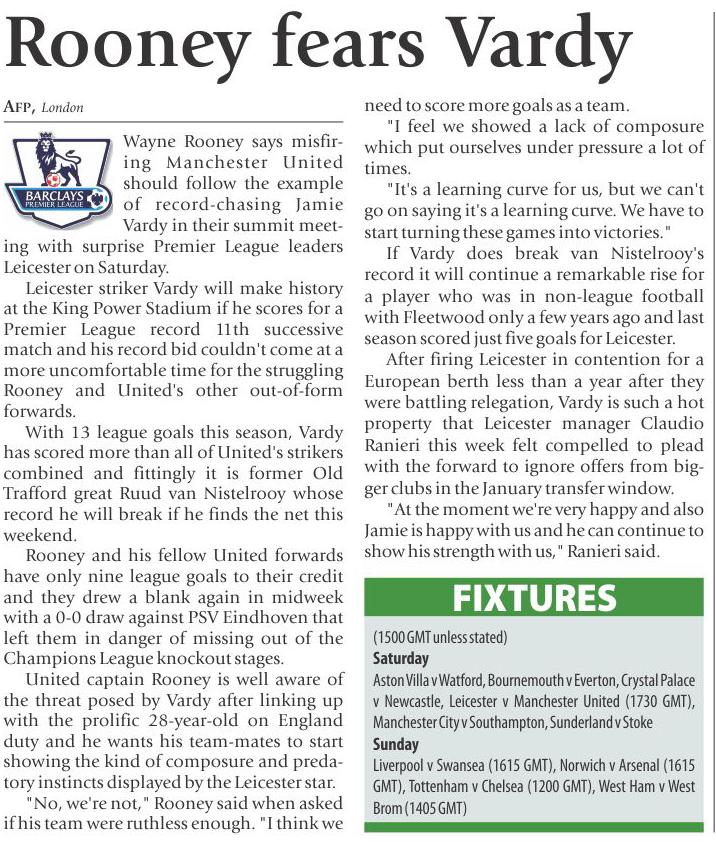 Rooney fears Vardy

AFP, London

BARCLAYS PREMIER LEAGUE

Wayne Rooney says misfiring Manchester United should follow the example of record-chasing Jamie Vardy in their summit meeting with surprise Premier League leaders Leicester on Saturday.

Leicester striker Vardy will make history at the King Power Stadium if he scores for a Premier League record 11th successive match and his record bid couldn't come at a more uncomfortable time for the struggling Rooney and United's other out-of-form forwards.

With 13 league goals this season, Vardy has scored more than all of United's strikers combined and fittingly it is former Old Trafford great Ruud van Nistelrooy whose record he will break if he finds the net this weekend.

Rooney and his fellow United forwards have only nine league goals to their credit and they drew a blank again in midweek with a 0-0 draw against PSV Eindhoven that left them in danger of missing out of the Champions League knockout stages.

United captain Rooney is well aware of the threat posed by Vardy after linking up with the prolific 28-year-old on England duty and he wants his team-mates to start showing the kind of composure and predatory instincts displayed by the Leicester star.

"No, we're not," Rooney said when asked if his team were ruthless enough. "I think we need to score more goals as a team.

"I feel we showed a lack of composure which put ourselves under pressure a lot of times.

"It's a learning curve for us, but we can't go on saying it's a learning curve. We have to start turning these games into victories."

If Vardy does break van Nistelrooy's record it will continue a remarkable rise for a player who was in non-league football with Fleetwood only a few years ago and last season scored just five goals for Leicester.

After firing Leicester in contention for a European berth less than a year after they were battling relegation, Vardy is such a hot property that Leicester manager Claudio Ranieri this week felt compelled to plead with the forward to ignore offers from bigger clubs in the January transfer window.

"At the moment we're very happy and also Jamie is happy with us and he can continue to show his strength with us," Ranieri said.

FIXTURES

(1500 GMT unless stated)
Saturday
Aston Villa v Watford, Bournemouth v Everton, Crystal Palace v Newcastle, Leicester v Manchester United (1730 GMT), Manchester City v Southampton, Sunderland v Stoke
Sunday
Liverpool v Swansea (1615 GMT), Norwich v Arsenal (1615 GMT), Tottenham v Chelsea (1200 GMT), West Ham v West Brom (1405 GMT)